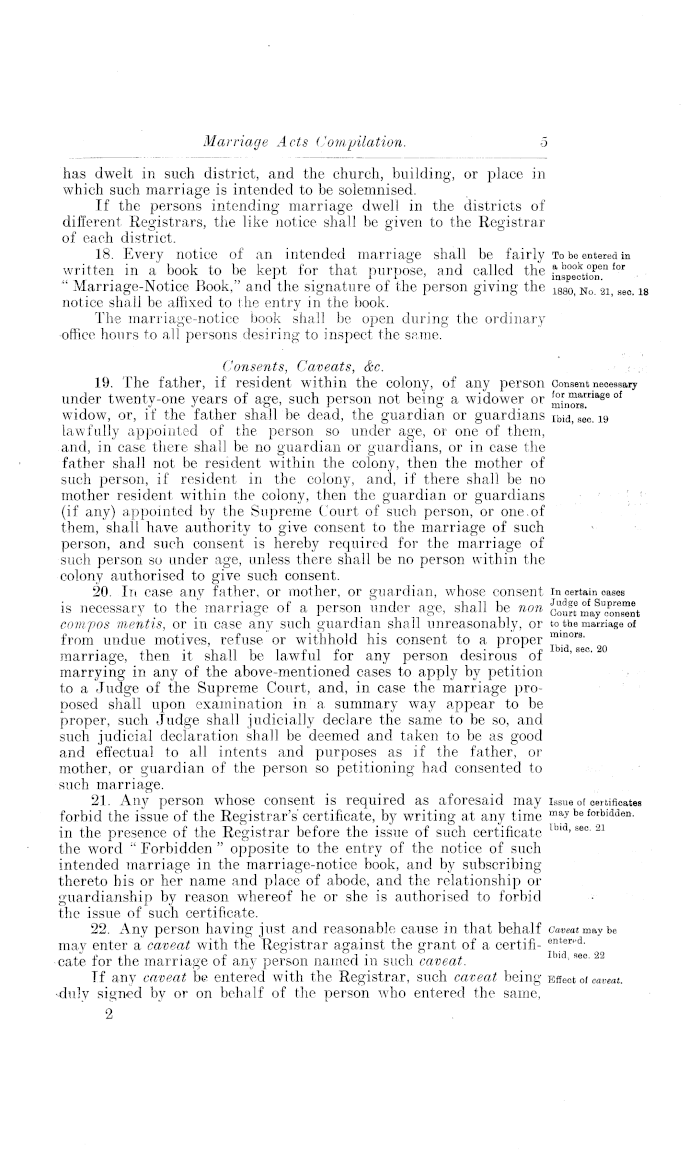 Marriage Acts Compilation. 5

has dwelt in such district, and the church, building, or place in which such marriage is intended to be solemnised.

If the persons intending marriage dwell in the districts of different Registrars, the like notice shall be given to the Registrar of each district.

18. Every notice of an intended marriage shall be fairly written in a book to be kept for that purpose, and called the "Marriage-Notice Book," and the signature of the person giving the notice shall be affixed to the entry in the book.

To be entered in a book open for inspection.
1880, No. 21, sec. 18

The marriage-notice book shall be open during the ordinary office hours to all persons desiring to inspect the same.

Consents, Caveats, &c.

19. The father, if resident within the colony, of any person under twenty-one years of age, such person not being a widower or widow, or, if the father shall be dead, the guardian or guardians lawfully appointed of the person so under age, or one of them, and, in case there shall be no guardian or guardians, or in case the father shall not be resident within the colony, then the mother of such person, if resident in the colony, and, if there shall be no mother resident within the colony, then the guardian or guardians (if any) appointed by the Supreme Court of such person, or one of them, shall have authority to give consent to the marriage of such person, and such consent is hereby required for the marriage of such person so under age, unless there shall be no person within the colony authorised to give such consent.

Consent necessary for marriage of minors.
Ibid, sec. 19

20. In case any father, or mother, or guardian, whose consent is necessary to the marriage of a person under age, shall be non compos mentis, or in case any such guardian shall unreasonably, or from undue motives, refuse or withhold his consent to a proper marriage, then it shall be lawful for any person desirous of marrying in any of the above-mentioned cases to apply by petition to a Judge of the Supreme Court, and, in case the marriage proposed shall upon examination in a summary way appear to be proper, such Judge shall judicially declare the same to be so, and such judicial declaration shall be deemed and taken to be as good and effectual to all intents and purposes as if the father, or mother, or guardian of the person so petitioning had consented to such marriage.

In certain cases Judge of Supreme Court may consent to the marriage of minors.
Ibid, sec. 20

21. Any person whose consent is required as aforesaid may forbid the issue of the Registrar's certificate, by writing at any time in the presence of the Registrar before the issue of such certificate the word "Forbidden" opposite to the entry of the notice of such intended marriage in the marriage-notice book, and by subscribing thereto his or her name and place of abode, and the relationship or guardianship by reason whereof he or she is authorised to forbid the issue of such certificate.

Issue of certificates may be forbidden.
Ibid, sec. 21

22. Any person having just and reasonable cause in that behalf may enter a caveat with the Registrar against the grant of a certificate for the marriage of any person named in such caveat.

Caveat may be entered.
Ibid, sec. 22

If any caveat be entered with the Registrar, such caveat being duly signed by or on behalf of the person who entered the same,

Effect of caveat.

2